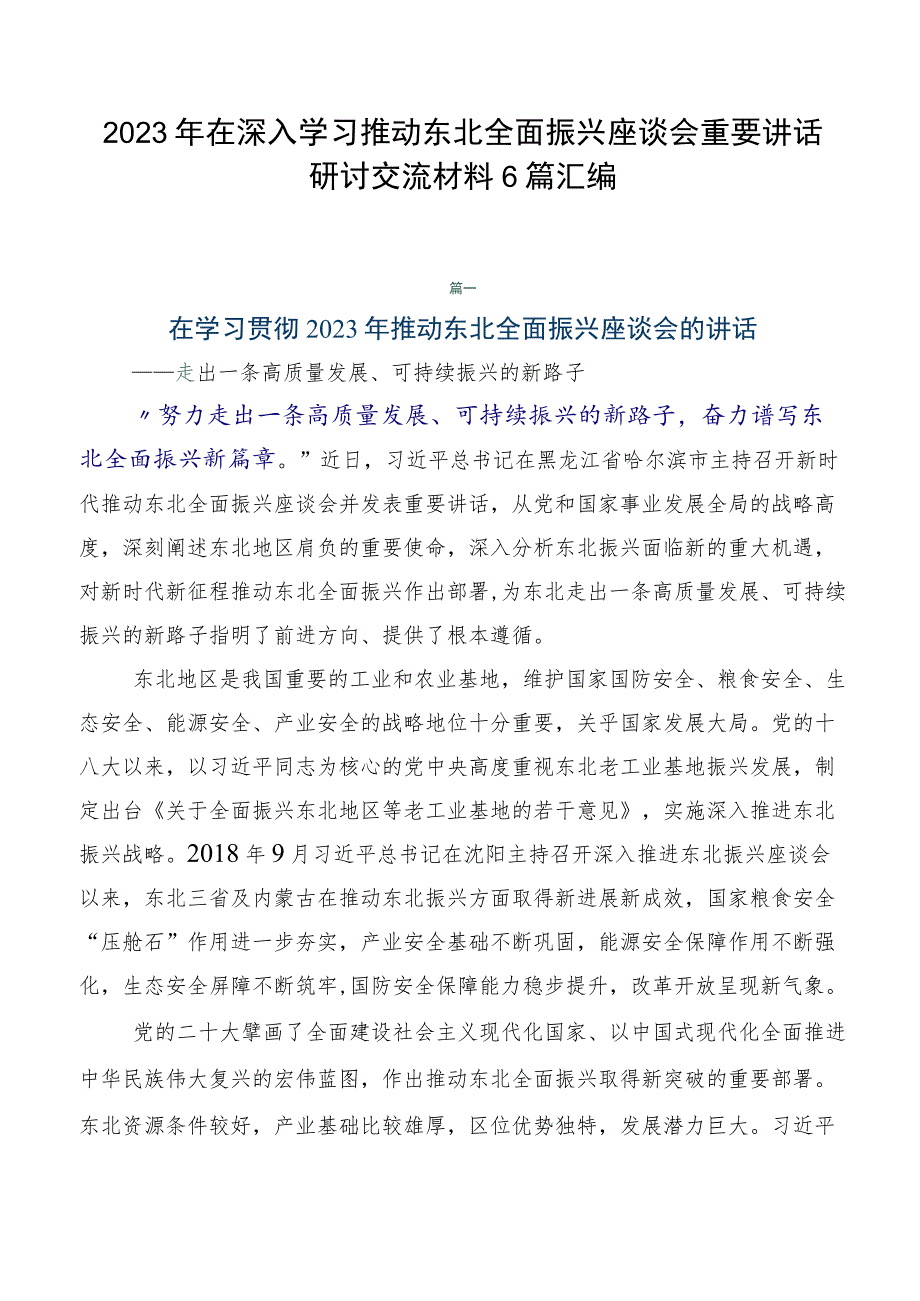 2023年在深入学习推动东北全面振兴座谈会重要讲话研讨交流材料6篇汇编

篇一

在学习贯彻2023年推动东北全面振兴座谈会的讲话

——走出一条高质量发展、可持续振兴的新路子

〃努力走出一条高质量发展、可持续振兴的新路子，奋力谱写东北全面振兴新篇章。”近日，习近平总书记在黑龙江省哈尔滨市主持召开新时代推动东北全面振兴座谈会并发表重要讲话，从党和国家事业发展全局的战略高度，深刻阐述东北地区肩负的重要使命，深入分析东北振兴面临新的重大机遇，对新时代新征程推动东北全面振兴作出部署，为东北走出一条高质量发展、可持续振兴的新路子指明了前进方向、提供了根本遵循。

东北地区是我国重要的工业和农业基地，维护国家国防安全、粮食安全、生态安全、能源安全、产业安全的战略地位十分重要，关乎国家发展大局。党的十八大以来，以习近平同志为核心的党中央高度重视东北老工业基地振兴发展，制定出台《关于全面振兴东北地区等老工业基地的若干意见》，实施深入推进东北振兴战略。2018年9月习近平总书记在沈阳主持召开深入推进东北振兴座谈会以来，东北三省及内蒙古在推动东北振兴方面取得新进展新成效，国家粮食安全“压舱石”作用进一步夯实，产业安全基础不断巩固，能源安全保障作用不断强化，生态安全屏障不断筑牢，国防安全保障能力稳步提升，改革开放呈现新气象。

党的二十大擘画了全面建设社会主义现代化国家、以中国式现代化全面推进中华民族伟大复兴的宏伟蓝图，作出推动东北全面振兴取得新突破的重要部署。东北资源条件较好，产业基础比较雄厚，区位优势独特，发展潜力巨大。习近平